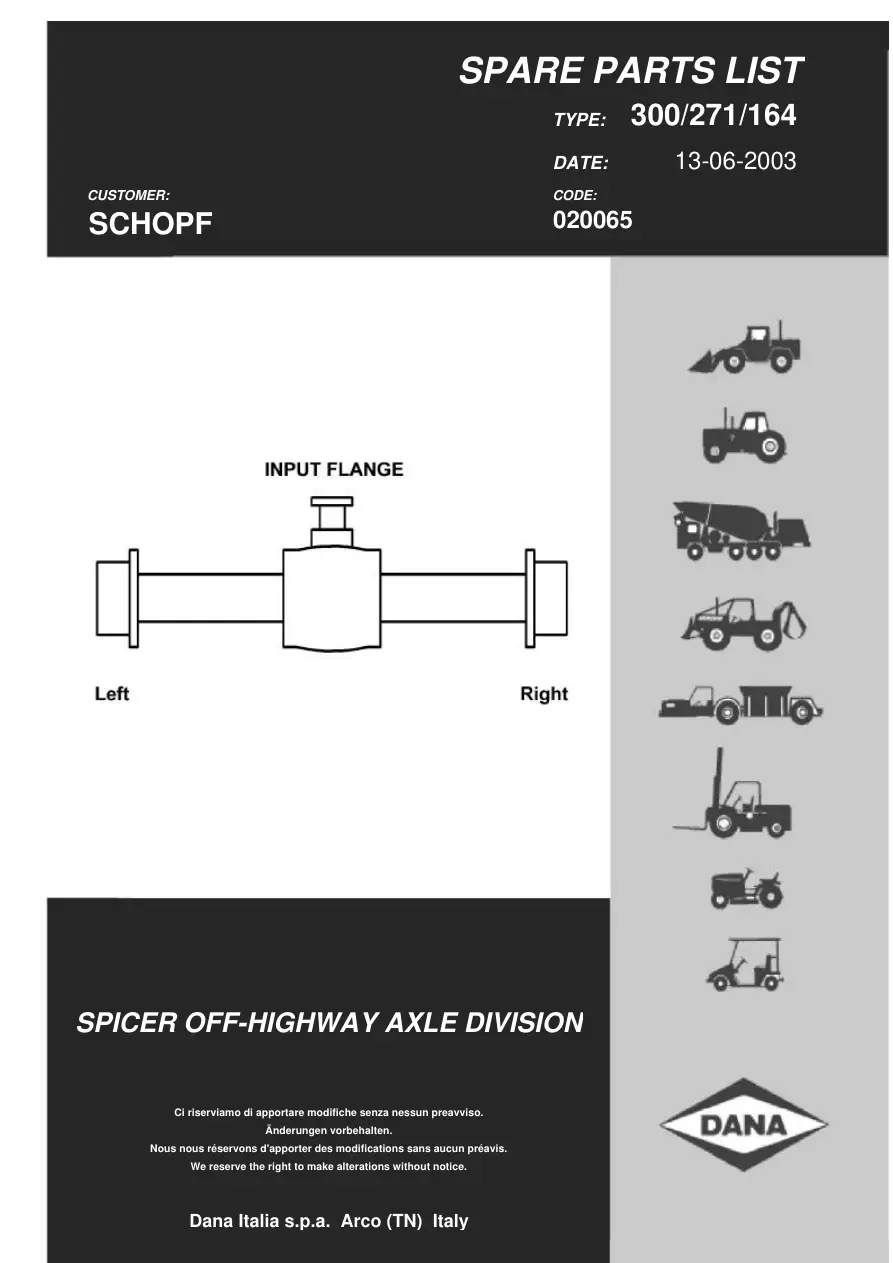 SPARE PARTS LIST

TYPE: 300/271/164

DATE: 13-06-2003

CUSTOMER:
SCHOPF

CODE:
020065

INPUT FLANGE

Left

Right

SPICER OFF-HIGHWAY AXLE DIVISION

Ci riserviamo di apportare modifiche senza nessun preavviso.
Änderungen vorbehalten.
Nous nous réservons d'apporter des modifications sans aucun préavis.
We reserve the right to make alterations without notice.

Dana Italia s.p.a. Arco (TN) Italy

DANA